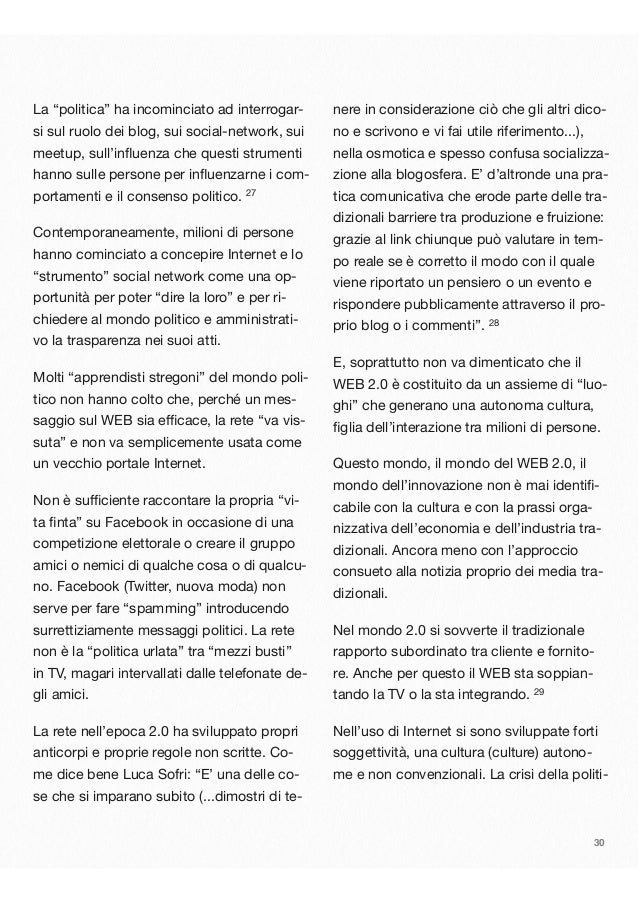 La “politica” ha incominciato ad interrogarsi sul ruolo dei blog, sui social-network, sui meetup, sull’influenza che questi strumenti hanno sulle persone per influenzarne i comportamenti e il consenso politico. $^{27}$

Contemporaneamente, milioni di persone hanno cominciato a concepire Internet e lo “strumento” social network come una opportunità per poter “dire la loro” e per richiedere al mondo politico e amministrativo la trasparenza nei suoi atti.

Molti “apprendisti stregoni” del mondo politico non hanno colto che, perché un messaggio sul WEB sia efficace, la rete “va vissuta” e non va semplicemente usata come un vecchio portale Internet.

Non è sufficiente raccontare la propria “vita finta” su Facebook in occasione di una competizione elettorale o creare il gruppo amici o nemici di qualche cosa o di qualcuno. Facebook (Twitter, nuova moda) non serve per fare “spamming” introducendo surrettiziamente messaggi politici. La rete non è la “politica urlata” tra “mezzi busti” in TV, magari intervallati dalle telefonate degli amici.

La rete nell’epoca 2.0 ha sviluppato propri anticorpi e proprie regole non scritte. Come dice bene Luca Sofri: “E’ una delle cose che si imparano subito (...dimostri di tenere in considerazione ciò che gli altri dicono e scrivono e vi fai utile riferimento...), nella osmotica e spesso confusa socializzazione alla blogosfera. E’ d’altronde una pratica comunicativa che erode parte delle tradizionali barriere tra produzione e fruizione: grazie al link chiunque può valutare in tempo reale se è corretto il modo con il quale viene riportato un pensiero o un evento e rispondere pubblicamente attraverso il proprio blog o i commenti”. $^{28}$

E, soprattutto non va dimenticato che il WEB 2.0 è costituito da un assieme di “luoghi” che generano una autonoma cultura, figlia dell’interazione tra milioni di persone.

Questo mondo, il mondo del WEB 2.0, il mondo dell’innovazione non è mai identificabile con la cultura e con la prassi organizzativa dell’economia e dell’industria tradizionali. Ancora meno con l’approccio consueto alla notizia proprio dei media tradizionali.

Nel mondo 2.0 si sovverte il tradizionale rapporto subordinato tra cliente e fornitore. Anche per questo il WEB sta soppiantando la TV o la sta integrando. $^{29}$

Nell’uso di Internet si sono sviluppate forti soggettività, una cultura (culture) autonome e non convenzionali. La crisi della politi-

30